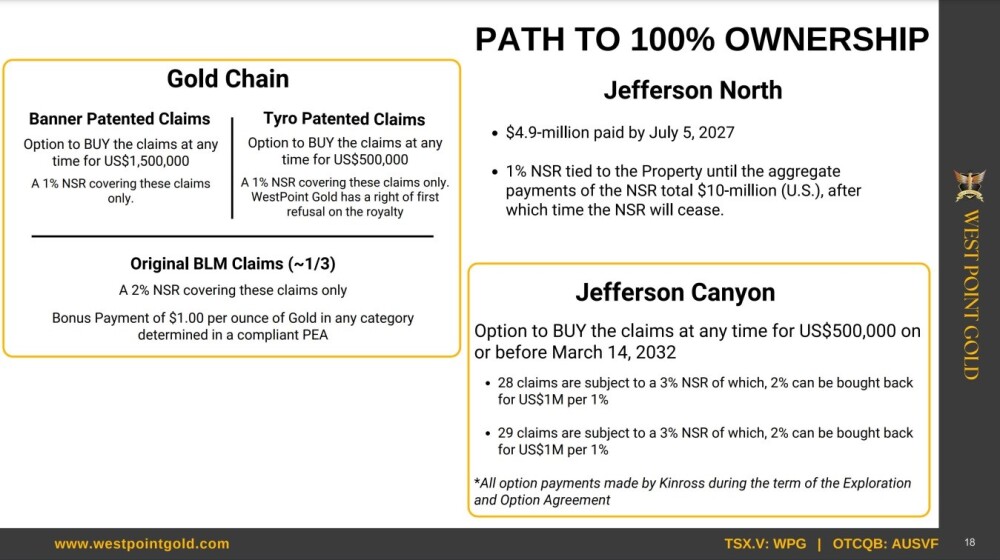 PATH TO 100% OWNERSHIP

Gold Chain

Banner Patented Claims

Option to BUY the claims at any time for US$1,500,000

A 1% NSR covering these claims only.

Tyro Patented Claims

Option to BUY the claims at any time for US$500,000

A 1% NSR covering these claims only. WestPoint Gold has a right of first refusal on the royalty

Original BLM Claims (~1/3)

A 2% NSR covering these claims only

Bonus Payment of $1.00 per ounce of Gold in any category determined in a compliant PEA

Jefferson North

• $4.9-million paid by July 5, 2027

• 1% NSR tied to the Property until the aggregate payments of the NSR total $10-million (U.S.), after which time the NSR will cease.

Jefferson Canyon

Option to BUY the claims at any time for US$500,000 on or before March 14, 2032

• 28 claims are subject to a 3% NSR of which, 2% can be bought back for US$1M per 1%

• 29 claims are subject to a 3% NSR of which, 2% can be bought back for US$1M per 1%

*All option payments made by Kinross during the term of the Exploration and Option Agreement

WEST POINT GOLD

www.westpointgold.com

TSX.V: WPG | OTCQB: AUSVF

18